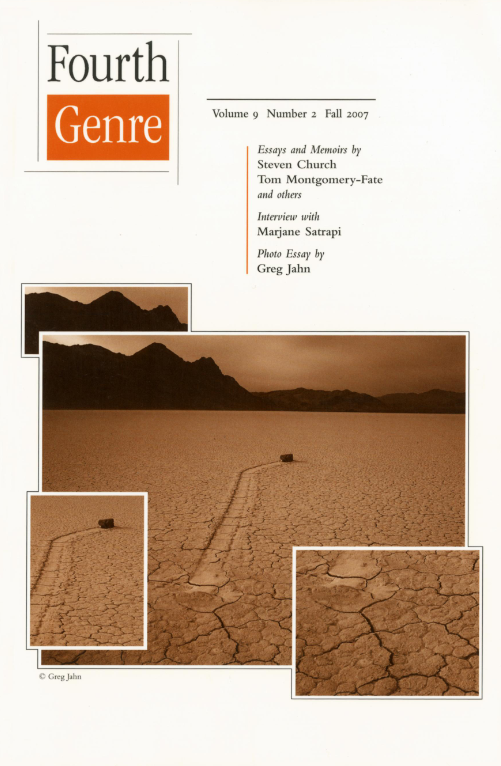 Fourth
Genre

Volume 9 Number 2 Fall 2007

Essays and Memoirs by
Steven Church
Tom Montgomery-Fate
and others

Interview with
Marjane Satrapi

Photo Essay by
Greg Jahn

© Greg Jahn